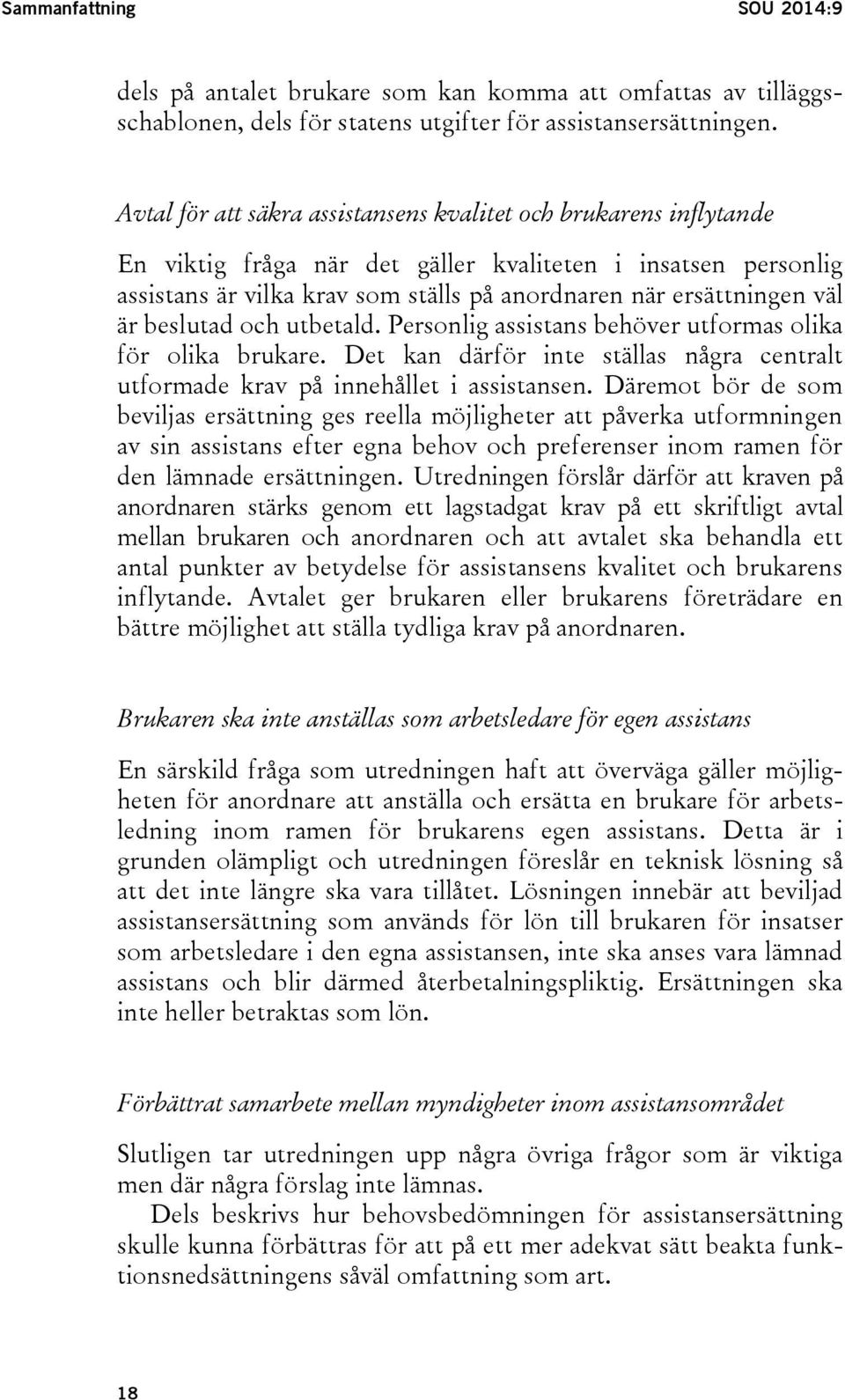 Sammanfattning SOU 2014:9

dels på antalet brukare som kan komma att omfattas av tilläggsschablonen, dels för statens utgifter för assistansersättningen.

Avtal för att säkra assistansens kvalitet och brukarens inflytande

En viktig fråga när det gäller kvaliteten i insatsen personlig assistans är vilka krav som ställs på anordnaren när ersättningen väl är beslutad och utbetald. Personlig assistans behöver utformas olika för olika brukare. Det kan därför inte ställas några centralt utformade krav på innehållet i assistansen. Däremot bör de som beviljas ersättning ges reella möjligheter att påverka utformningen av sin assistans efter egna behov och preferenser inom ramen för den lämnade ersättningen. Utredningen förslår därför att kraven på anordnaren stärks genom ett lagstadgat krav på ett skriftligt avtal mellan brukaren och anordnaren och att avtalet ska behandla ett antal punkter av betydelse för assistansens kvalitet och brukarens inflytande. Avtalet ger brukaren eller brukarens företrädare en bättre möjlighet att ställa tydliga krav på anordnaren.

Brukaren ska inte anställas som arbetsledare för egen assistans

En särskild fråga som utredningen haft att överväga gäller möjligheten för anordnare att anställa och ersätta en brukare för arbetsledning inom ramen för brukarens egen assistans. Detta är i grunden olämpligt och utredningen föreslår en teknisk lösning så att det inte längre ska vara tillåtet. Lösningen innebär att beviljad assistansersättning som används för lön till brukaren för insatser som arbetsledare i den egna assistansen, inte ska anses vara lämnad assistans och blir därmed återbetalningspliktig. Ersättningen ska inte heller betraktas som lön.

Förbättrat samarbete mellan myndigheter inom assistansområdet

Slutligen tar utredningen upp några övriga frågor som är viktiga men där några förslag inte lämnas.

Dels beskrivs hur behovsbedömningen för assistansersättning skulle kunna förbättras för att på ett mer adekvat sätt beakta funktionsnedsättningens såväl omfattning som art.

18